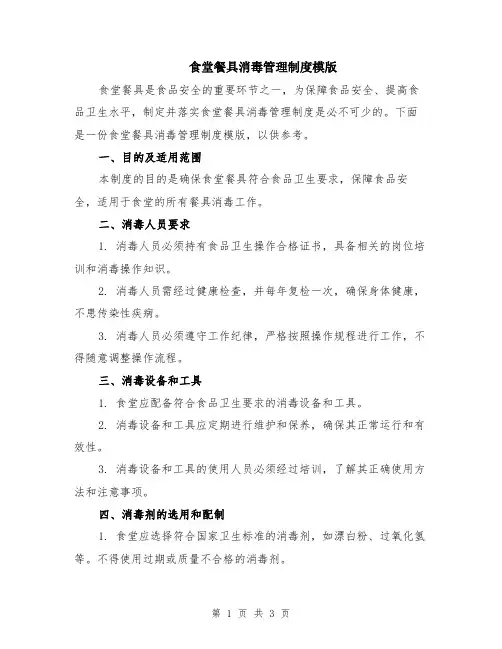 食堂餐具消毒管理制度模版

食堂餐具是食品安全的重要环节之一，为保障食品安全、提高食品卫生水平，制定并落实食堂餐具消毒管理制度是必不可少的。下面是一份食堂餐具消毒管理制度模版，以供参考。

一、目的及适用范围

本制度的目的是确保食堂餐具符合食品卫生要求，保障食品安全，适用于食堂的所有餐具消毒工作。

二、消毒人员要求

1. 消毒人员必须持有食品卫生操作合格证书，具备相关的岗位培训和消毒操作知识。

2. 消毒人员需经过健康检查，并每年复检一次，确保身体健康，不患传染性疾病。

3. 消毒人员必须遵守工作纪律，严格按照操作规程进行工作，不得随意调整操作流程。

三、消毒设备和工具

1. 食堂应配备符合食品卫生要求的消毒设备和工具。

2. 消毒设备和工具应定期进行维护和保养，确保其正常运行和有效性。

3. 消毒设备和工具的使用人员必须经过培训，了解其正确使用方法和注意事项。

四、消毒剂的选用和配制

1. 食堂应选择符合国家卫生标准的消毒剂，如漂白粉、过氧化氢等。不得使用过期或质量不合格的消毒剂。

第 1 页 共 3 页